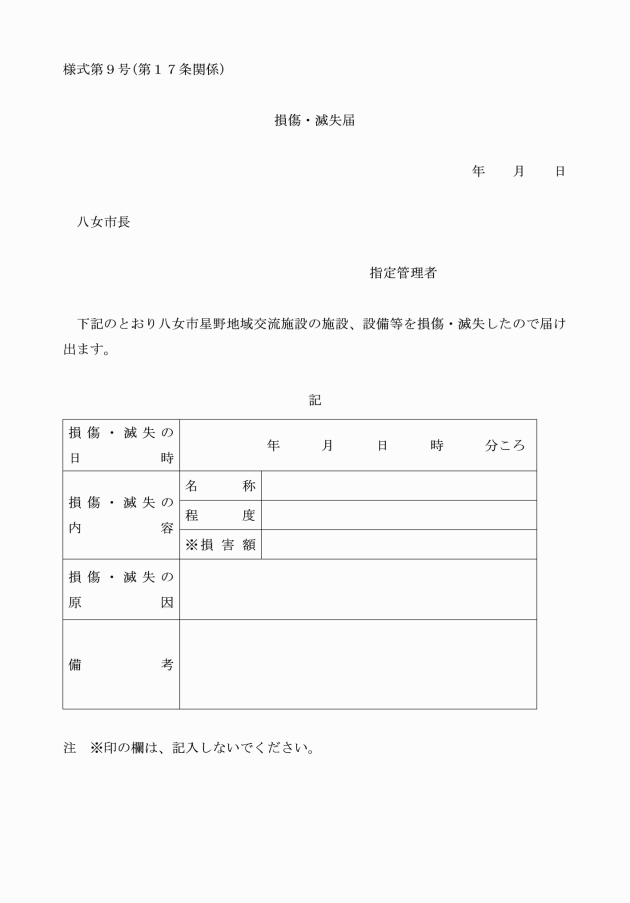 様式第９号(第１７条関係)

損傷・滅失届

年　月　日

八女市長

指定管理者

下記のとおり八女市星野地域交流施設の施設、設備等を損傷・滅失したので届け出ます。

記

| 損傷・滅失の日時 | 年　月　日　時　分ころ | |
|---|---|---|
| 損傷・滅失の内容 | 名称 | |
| | 程度 | |
| | ※損害額 | |
| 損傷・滅失の原因 | | |
| 備考 | | |

注　※印の欄は、記入しないでください。